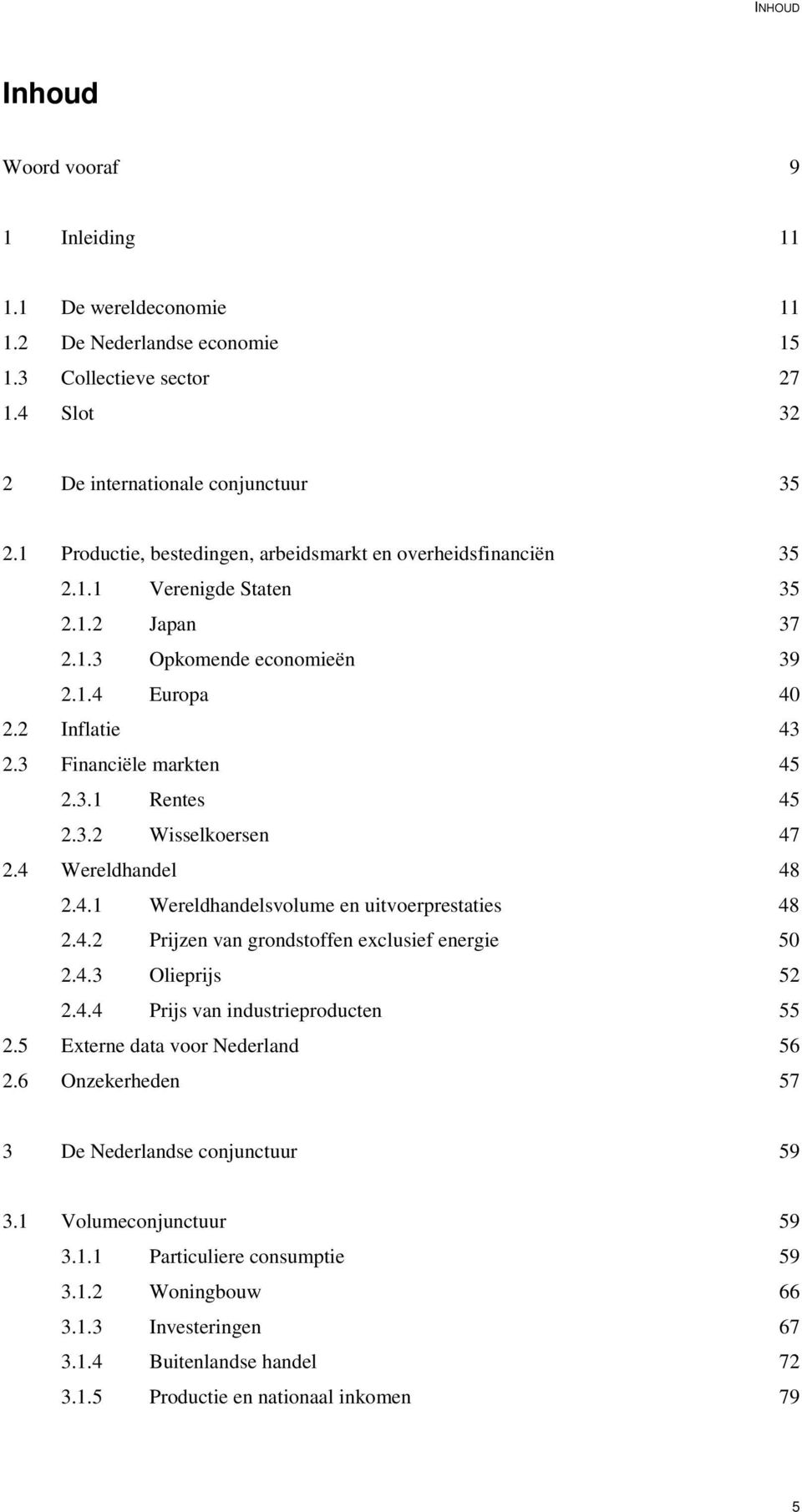 INHOUD

Inhoud

Woord vooraf 9

1 Inleiding 11

1.1 De wereldeconomie 11
1.2 De Nederlandse economie 15
1.3 Collectieve sector 27
1.4 Slot 32

2 De internationale conjunctuur 35

2.1 Productie, bestedingen, arbeidsmarkt en overheidsfinanciën 35
2.1.1 Verenigde Staten 35
2.1.2 Japan 37
2.1.3 Opkomende economieën 39
2.1.4 Europa 40
2.2 Inflatie 43
2.3 Financiële markten 45
2.3.1 Rentes 45
2.3.2 Wisselkoersen 47
2.4 Wereldhandel 48
2.4.1 Wereldhandelsvolume en uitvoerprestaties 48
2.4.2 Prijzen van grondstoffen exclusief energie 50
2.4.3 Olieprijs 52
2.4.4 Prijs van industrieproducten 55
2.5 Externe data voor Nederland 56
2.6 Onzekerheden 57

3 De Nederlandse conjunctuur 59

3.1 Volumeconjunctuur 59
3.1.1 Particuliere consumptie 59
3.1.2 Woningbouw 66
3.1.3 Investeringen 67
3.1.4 Buitenlandse handel 72
3.1.5 Productie en nationaal inkomen 79

5